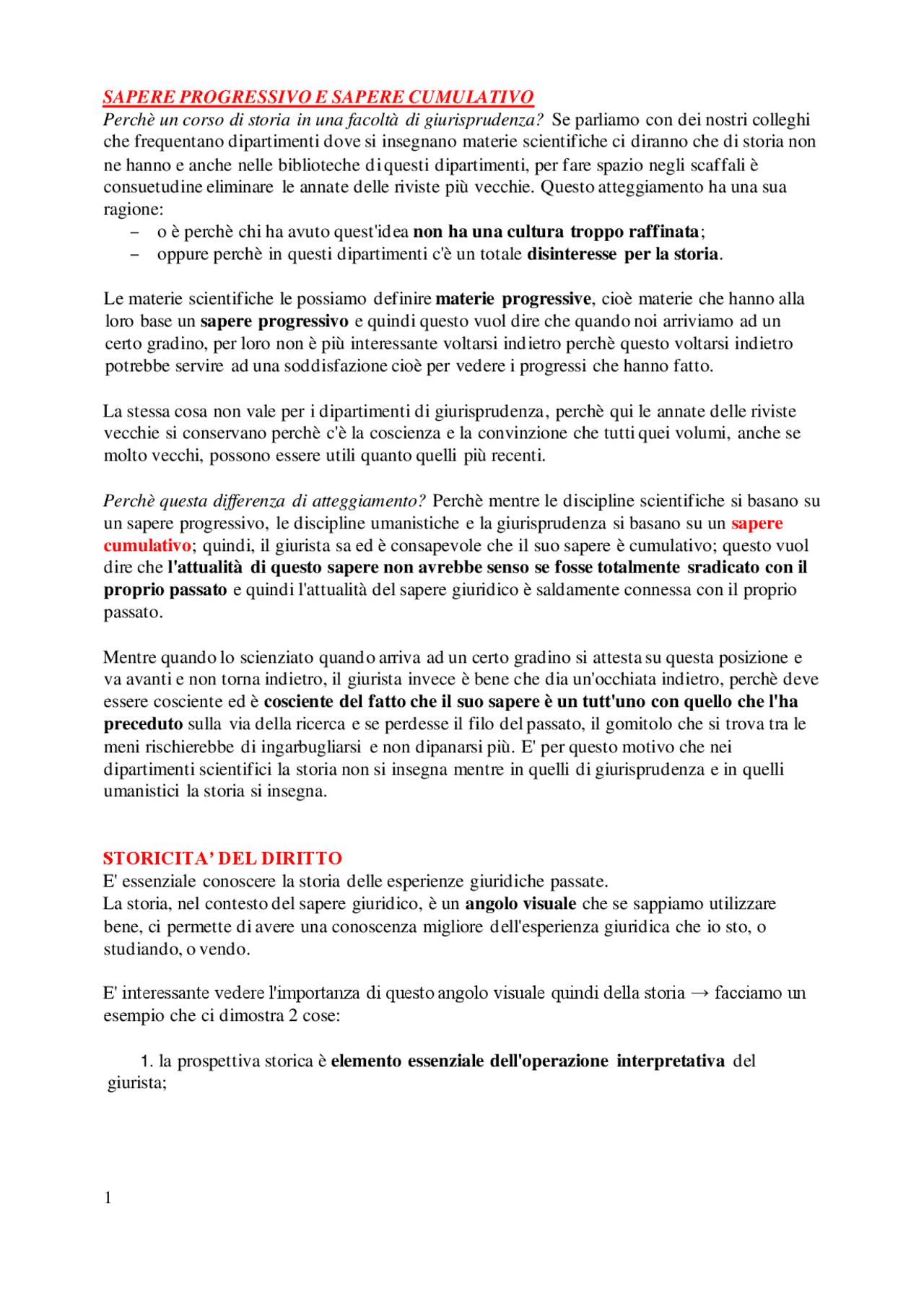 SAPERE PROGRESSIVO E SAPERE CUMULATIVO
Perchè un corso di storia in una facoltà di giurisprudenza? Se parliamo con dei nostri colleghi che frequentano dipartimenti dove si insegnano materie scientifiche ci diranno che di storia non ne hanno e anche nelle biblioteche di questi dipartimenti, per fare spazio negli scaffali è consuetudine eliminare le annate delle riviste più vecchie. Questo atteggiamento ha una sua ragione:
– o è perchè chi ha avuto quest'idea non ha una cultura troppo raffinata;
– oppure perchè in questi dipartimenti c'è un totale disinteresse per la storia.

Le materie scientifiche le possiamo definire materie progressive, cioè materie che hanno alla loro base un sapere progressivo e quindi questo vuol dire che quando noi arriviamo ad un certo gradino, per loro non è più interessante voltarsi indietro perchè questo voltarsi indietro potrebbe servire ad una soddisfazione cioè per vedere i progressi che hanno fatto.

La stessa cosa non vale per i dipartimenti di giurisprudenza, perchè qui le annate delle riviste vecchie si conservano perchè c'è la coscienza e la convinzione che tutti quei volumi, anche se molto vecchi, possono essere utili quanto quelli più recenti.

Perchè questa differenza di atteggiamento? Perchè mentre le discipline scientifiche si basano su un sapere progressivo, le discipline umanistiche e la giurisprudenza si basano su un sapere cumulativo; quindi, il giurista sa ed è consapevole che il suo sapere è cumulativo; questo vuol dire che l'attualità di questo sapere non avrebbe senso se fosse totalmente sradicato con il proprio passato e quindi l'attualità del sapere giuridico è saldamente connessa con il proprio passato.

Mentre quando lo scienziato quando arriva ad un certo gradino si attesta su questa posizione e va avanti e non torna indietro, il giurista invece è bene che dia un'occhiata indietro, perchè deve essere cosciente ed è cosciente del fatto che il suo sapere è un tutt'uno con quello che l'ha preceduto sulla via della ricerca e se perdesse il filo del passato, il gomitolo che si trova tra le meni rischierebbe di ingarbugliarsi e non dipanarsi più. E' per questo motivo che nei dipartimenti scientifici la storia non si insegna mentre in quelli di giurisprudenza e in quelli umanistici la storia si insegna.

STORICITA' DEL DIRITTO
E' essenziale conoscere la storia delle esperienze giuridiche passate.
La storia, nel contesto del sapere giuridico, è un angolo visuale che se sappiamo utilizzare bene, ci permette di avere una conoscenza migliore dell'esperienza giuridica che io sto, o studiando, o vendo.

E' interessante vedere l'importanza di questo angolo visuale quindi della storia → facciamo un esempio che ci dimostra 2 cose:

1. la prospettiva storica è elemento essenziale dell'operazione interpretativa del giurista;

1